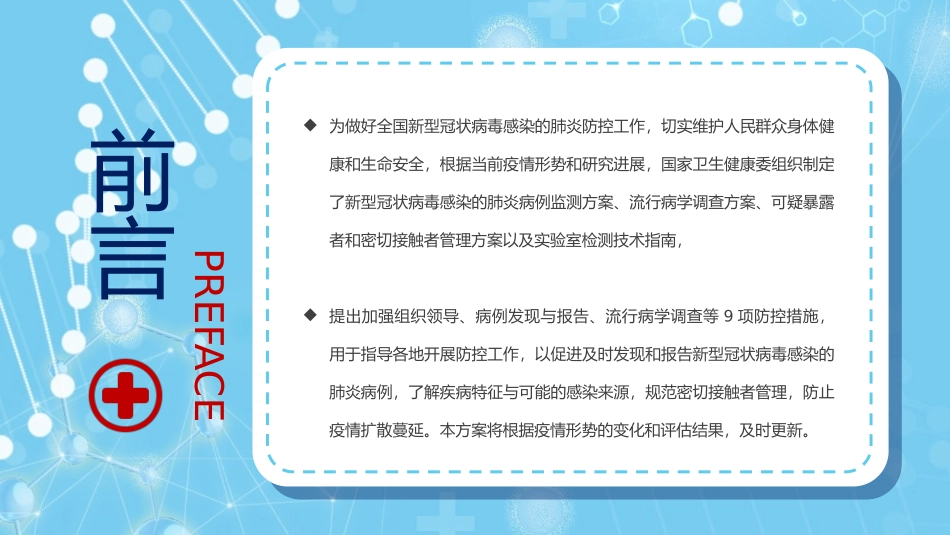 前言

PREFACE

◆ 为做好全国新型冠状病毒感染的肺炎防控工作，切实维护人民群众身体健康和生命安全，根据当前疫情形势和研究进展，国家卫生健康委组织制定了新型冠状病毒感染的肺炎病例监测方案、流行病学调查方案、可疑暴露者和密切接触者管理方案以及实验室检测技术指南，

◆ 提出加强组织领导、病例发现与报告、流行病学调查等 9 项防控措施，用于指导各地开展防控工作，以促进及时发现和报告新型冠状病毒感染的肺炎病例，了解疾病特征与可能的感染来源，规范密切接触者管理，防止疫情扩散蔓延。本方案将根据疫情形势的变化和评估结果，及时更新。